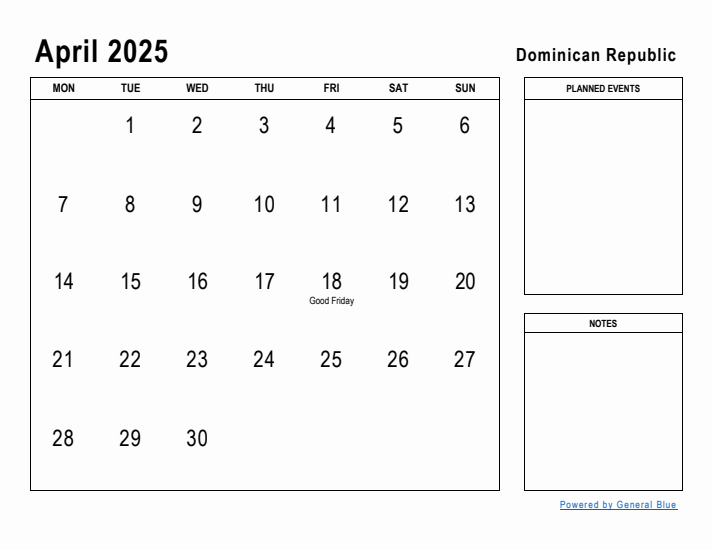 April 2025

Dominican Republic

| MON | TUE | WED | THU | FRI | SAT | SUN |
|---|---|---|---|---|---|---|
| | 1 | 2 | 3 | 4 | 5 | 6 |
| 7 | 8 | 9 | 10 | 11 | 12 | 13 |
| 14 | 15 | 16 | 17 | 18 Good Friday | 19 | 20 |
| 21 | 22 | 23 | 24 | 25 | 26 | 27 |
| 28 | 29 | 30 | | | | |

PLANNED EVENTS

NOTES

Powered by General Blue